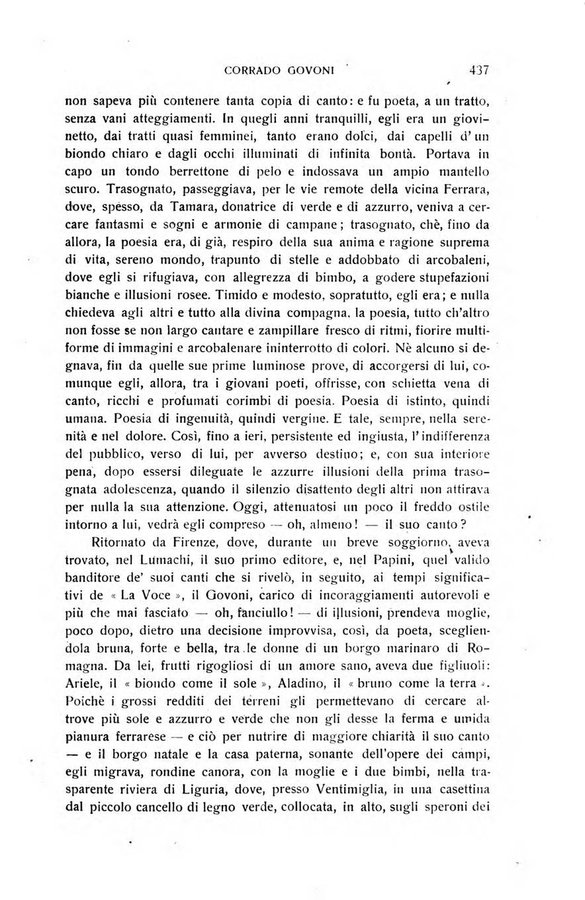 CORRADO GOVONI 437

non sapeva più contenere tanta copia di canto: e fu poeta, a un tratto, senza vani atteggiamenti. In quegli anni tranquilli, egli era un giovinetto, dai tratti quasi femminei, tanto erano dolci, dai capelli d'un biondo chiaro e dagli occhi illuminati di infinita bontà. Portava in capo un tondo berrettone di pelo e indossava un ampio mantello scuro. Trasognato, passeggiava, per le vie remote della vicina Ferrara, dove, spesso, da Tamara, donatrice di verde e di azzurro, veniva a cercare fantasmi e sogni e armonie di campane; trasognato, chè, fino da allora, la poesia era, di già, respiro della sua anima e ragione suprema di vita, sereno mondo, trapunto di stelle e addobbato di arcobaleni, dove egli si rifugiava, con allegrezza di bimbo, a godere stupefazioni bianche e illusioni rosee. Timido e modesto, sopratutto, egli era; e nulla chiedeva agli altri e tutto alla divina compagna, la poesia, tutto ch'altro non fosse se non largo cantare e zampillare fresco di ritmi, fiorire multiforme di immagini e arcobalenare ininterrotto di colori. Nè alcuno si degnava, fin da quelle sue prime luminose prove, di accorgersi di lui, comunque egli, allora, tra i giovani poeti, offrisse, con schietta vena di canto, ricchi e profumati corimbi di poesia. Poesia di istinto, quindi umana. Poesia di ingenuità, quindi vergine. E tale, sempre, nella serenità e nel dolore. Così, fino a ieri, persistente ed ingiusta, l'indifferenza del pubblico, verso di lui, per avverso destino; e, con sua interiore pena, dopo essersi dileguate le azzurre illusioni della prima trasognata adolescenza, quando il silenzio disattento degli altri non attirava per nulla la sua attenzione. Oggi, attenuatosi un poco il freddo ostile intorno a lui, vedrà egli compreso — oh, almeno! — il suo canto?

Ritornato da Firenze, dove, durante un breve soggiorno, aveva trovato, nel Lumachi, il suo primo editore, e, nel Papini, quel valido banditore de' suoi canti che si rivelò, in seguito, ai tempi significativi de « La Voce », il Govoni, carico di incoraggiamenti autorevoli e più che mai fasciato — oh, fanciullo! — di illusioni, prendeva moglie, poco dopo, dietro una decisione improvvisa, così, da poeta, scegliendola bruna, forte e bella, tra le donne di un borgo marinaro di Romagna. Da lei, frutti rigogliosi di un amore sano, aveva due figliuoli: Ariele, il « biondo come il sole », Aladino, il « bruno come la terra ». Poichè i grossi redditi dei terreni gli permettevano di cercare altrove più sole e azzurro e verde che non gli desse la ferma e umida pianura ferrarese — e ciò per nutrire di maggiore chiarità il suo canto — e il borgo natale e la casa paterna, sonante dell'opere dei campi, egli migrava, rondine canora, con la moglie e i due bimbi, nella trasparente riviera di Liguria, dove, presso Ventimiglia, in una casettina dal piccolo cancello di legno verde, collocata, in alto, sugli speroni dei